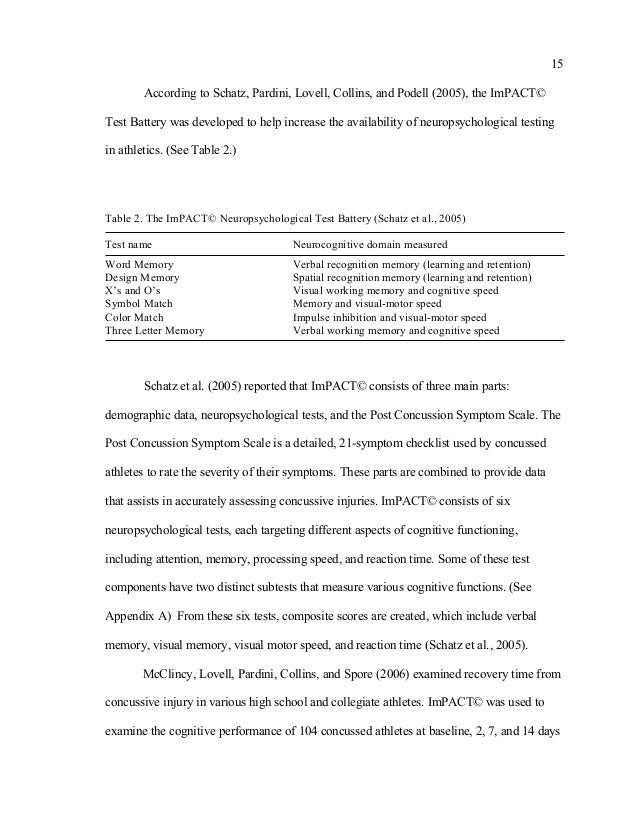 15

According to Schatz, Pardini, Lovell, Collins, and Podell (2005), the ImPACT© Test Battery was developed to help increase the availability of neuropsychological testing in athletics. (See Table 2.)

Table 2. The ImPACT© Neuropsychological Test Battery (Schatz et al., 2005)

| Test name | Neurocognitive domain measured |
|---|---|
| Word Memory | Verbal recognition memory (learning and retention) |
| Design Memory | Spatial recognition memory (learning and retention) |
| X's and O's | Visual working memory and cognitive speed |
| Symbol Match | Memory and visual-motor speed |
| Color Match | Impulse inhibition and visual-motor speed |
| Three Letter Memory | Verbal working memory and cognitive speed |

Schatz et al. (2005) reported that ImPACT© consists of three main parts: demographic data, neuropsychological tests, and the Post Concussion Symptom Scale. The Post Concussion Symptom Scale is a detailed, 21-symptom checklist used by concussed athletes to rate the severity of their symptoms. These parts are combined to provide data that assists in accurately assessing concussive injuries. ImPACT© consists of six neuropsychological tests, each targeting different aspects of cognitive functioning, including attention, memory, processing speed, and reaction time. Some of these test components have two distinct subtests that measure various cognitive functions. (See Appendix A) From these six tests, composite scores are created, which include verbal memory, visual memory, visual motor speed, and reaction time (Schatz et al., 2005).

McClincy, Lovell, Pardini, Collins, and Spore (2006) examined recovery time from concussive injury in various high school and collegiate athletes. ImPACT© was used to examine the cognitive performance of 104 concussed athletes at baseline, 2, 7, and 14 days